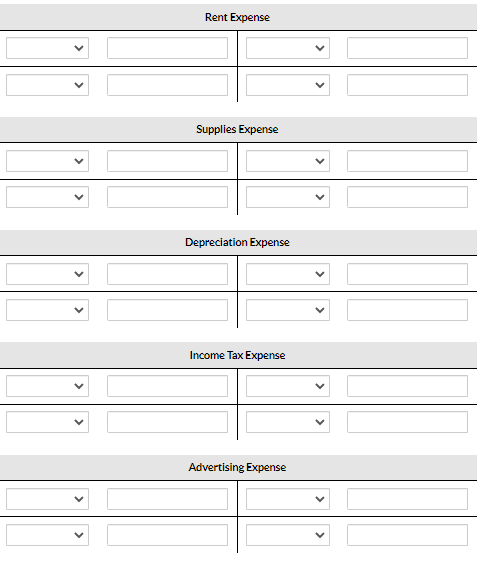 Rent Expense

Supplies Expense

Depreciation Expense

Income Tax Expense

Advertising Expense